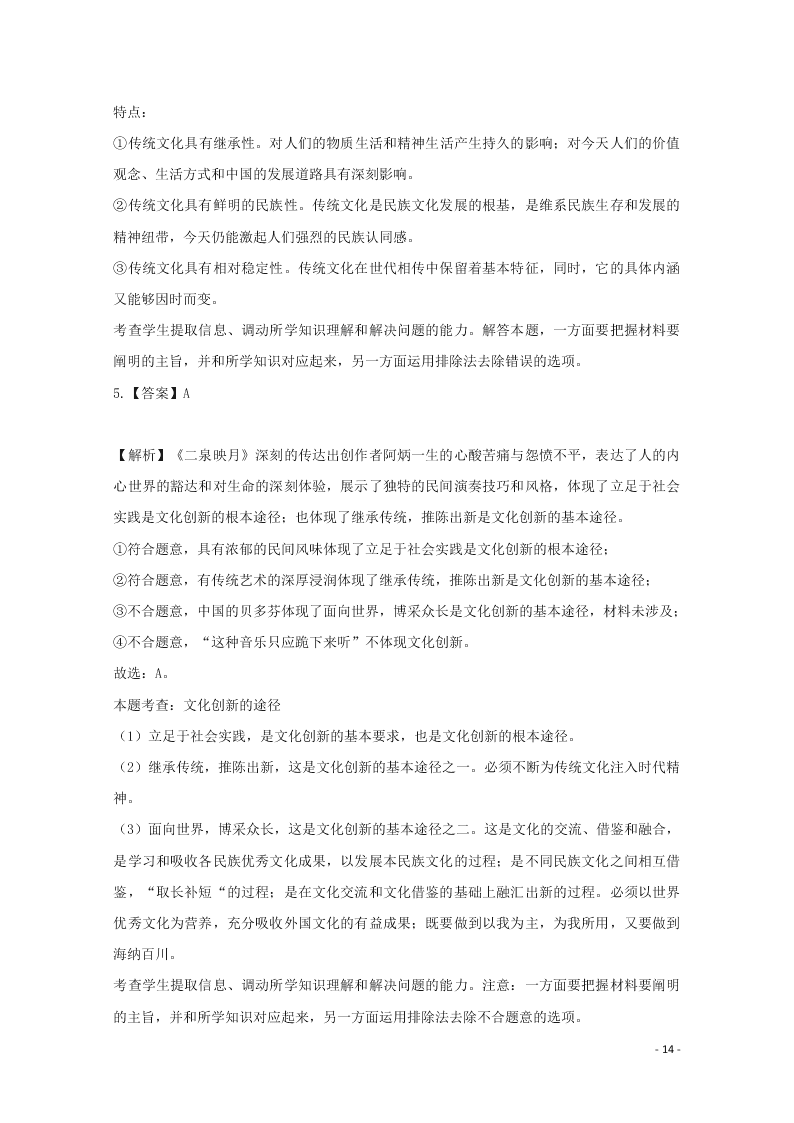 特点：

①传统文化具有继承性。对人们的物质生活和精神生活产生持久的影响；对今天人们的价值观念、生活方式和中国的发展道路具有深刻影响。

②传统文化具有鲜明的民族性。传统文化是民族文化发展的根基，是维系民族生存和发展的精神纽带，今天仍能激起人们强烈的民族认同感。

③传统文化具有相对稳定性。传统文化在世代相传中保留着基本特征，同时，它的具体内涵又能够因时而变。

考查学生提取信息、调动所学知识理解和解决问题的能力。解答本题，一方面要把握材料要阐明的主旨，并和所学知识对应起来，另一方面运用排除法去除错误的选项。

5.【答案】A

【解析】《二泉映月》深刻的传达出创作者阿炳一生的心酸苦痛与怨愤不平，表达了人的内心世界的豁达和对生命的深刻体验，展示了独特的民间演奏技巧和风格，体现了立足于社会实践是文化创新的根本途径；也体现了继承传统，推陈出新是文化创新的基本途径。

①符合题意，具有浓郁的民间风味体现了立足于社会实践是文化创新的根本途径；

②符合题意，有传统艺术的深厚浸润体现了继承传统，推陈出新是文化创新的基本途径；

③不合题意，中国的贝多芬体现了面向世界，博采众长是文化创新的基本途径，材料未涉及；

④不合题意，“这种音乐只应跪下来听”不体现文化创新。

故选：A。

本题考查：文化创新的途径

（1）立足于社会实践，是文化创新的基本要求，也是文化创新的根本途径。

（2）继承传统，推陈出新，这是文化创新的基本途径之一。必须不断为传统文化注入时代精神。

（3）面向世界，博采众长，这是文化创新的基本途径之二。这是文化的交流、借鉴和融合，是学习和吸收各民族优秀文化成果，以发展本民族文化的过程；是不同民族文化之间相互借鉴，“取长补短“的过程；是在文化交流和文化借鉴的基础上融汇出新的过程。必须以世界优秀文化为营养，充分吸收外国文化的有益成果；既要做到以我为主，为我所用，又要做到海纳百川。

考查学生提取信息、调动所学知识理解和解决问题的能力。注意：一方面要把握材料要阐明的主旨，并和所学知识对应起来，另一方面运用排除法去除不合题意的选项。

- 14 -